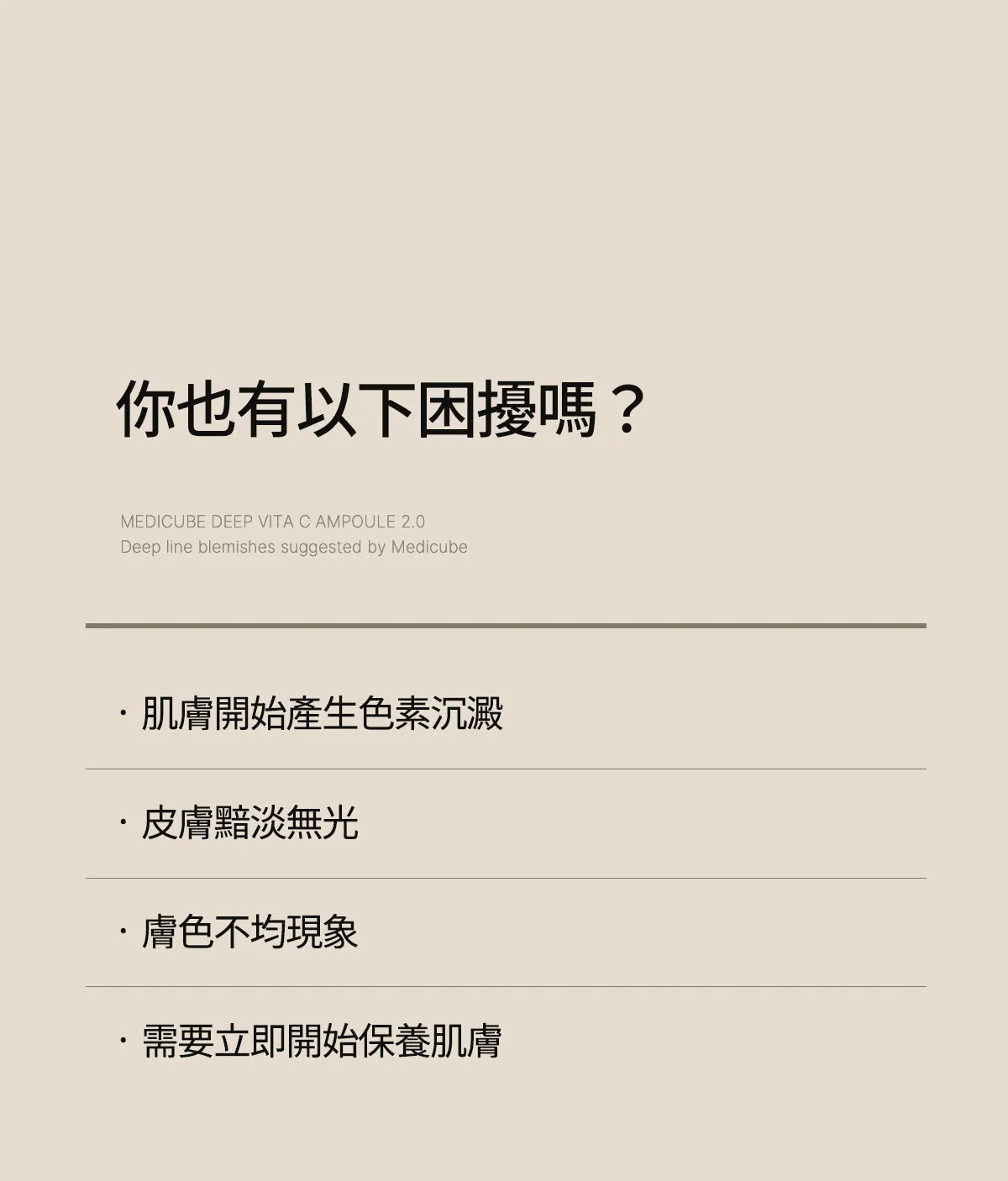 你也有以下困擾嗎？

MEDICUBE DEEP VITA C AMPOULE 2.0
Deep line blemishes suggested by Medicube

· 肌膚開始產生色素沉澱

· 皮膚黯淡無光

· 膚色不均現象

· 需要立即開始保養肌膚